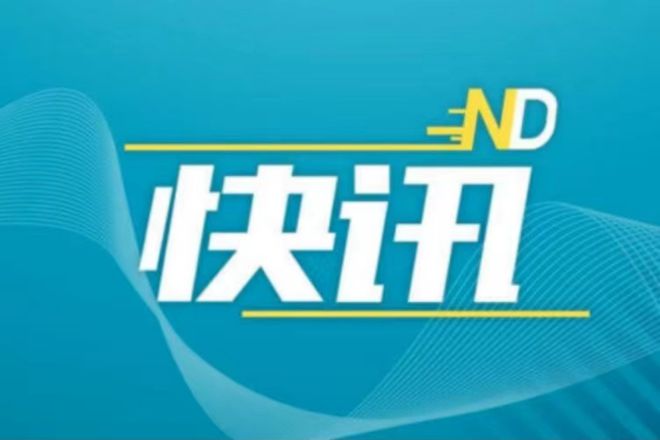 ND

快讯